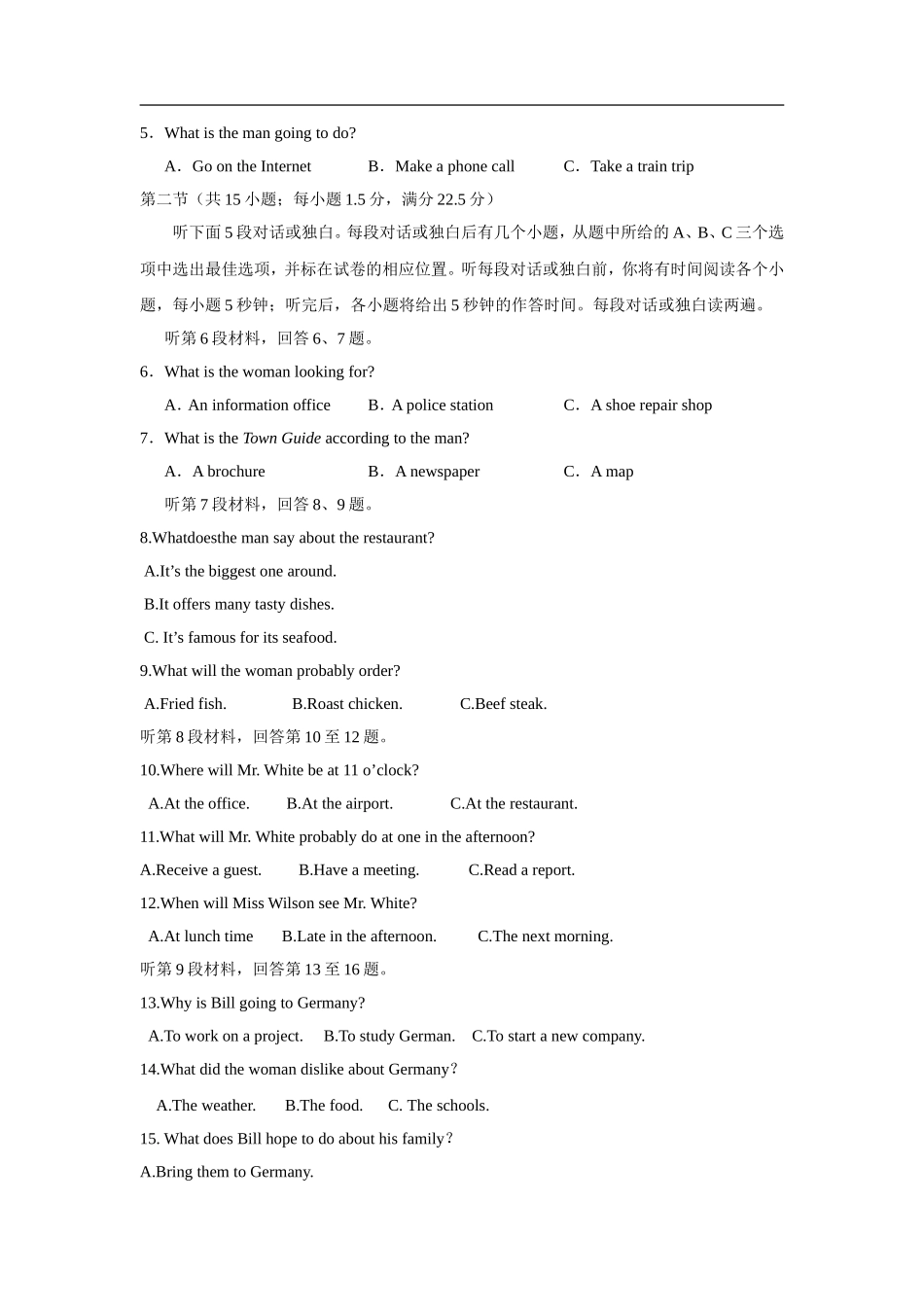 5．What is the man going to do?

A．Go on the Internet　　B．Make a phone call　　C．Take a train trip

第二节（共 15 小题；每小题 1.5 分，满分 22.5 分）

听下面 5 段对话或独白。每段对话或独白后有几个小题，从题中所给的 A、B、C 三个选项中选出最佳选项，并标在试卷的相应位置。听每段对话或独白前，你将有时间阅读各个小题，每小题 5 秒钟；听完后，各小题将给出 5 秒钟的作答时间。每段对话或独白读两遍。

听第 6 段材料，回答 6、7 题。

6．What is the woman looking for?

A．An information office　　B．A police station　　C．A shoe repair shop

7．What is the Town Guide according to the man?

A．A brochure　　B．A newspaper　　C．A map

听第 7 段材料，回答 8、9 题。

8.Whatdoesthe man say about the restaurant?

A.It’s the biggest one around.

B.It offers many tasty dishes.

C. It’s famous for its seafood.

9.What will the woman probably order?

A.Fried fish.　　B.Roast chicken.　　C.Beef steak.

听第 8 段材料，回答第 10 至 12 题。

10.Where will Mr. White be at 11 o’clock?

A.At the office.　　B.At the airport.　　C.At the restaurant.

11.What will Mr. White probably do at one in the afternoon?

A.Receive a guest.　　B.Have a meeting.　　C.Read a report.

12.When will Miss Wilson see Mr. White?

A.At lunch time　　B.Late in the afternoon.　　C.The next morning.

听第 9 段材料，回答第 13 至 16 题。

13.Why is Bill going to Germany?

A.To work on a project.　　B.To study German.　　C.To start a new company.

14.What did the woman dislike about Germany？

A.The weather.　　B.The food.　　C. The schools.

15. What does Bill hope to do about his family？

A.Bring them to Germany.